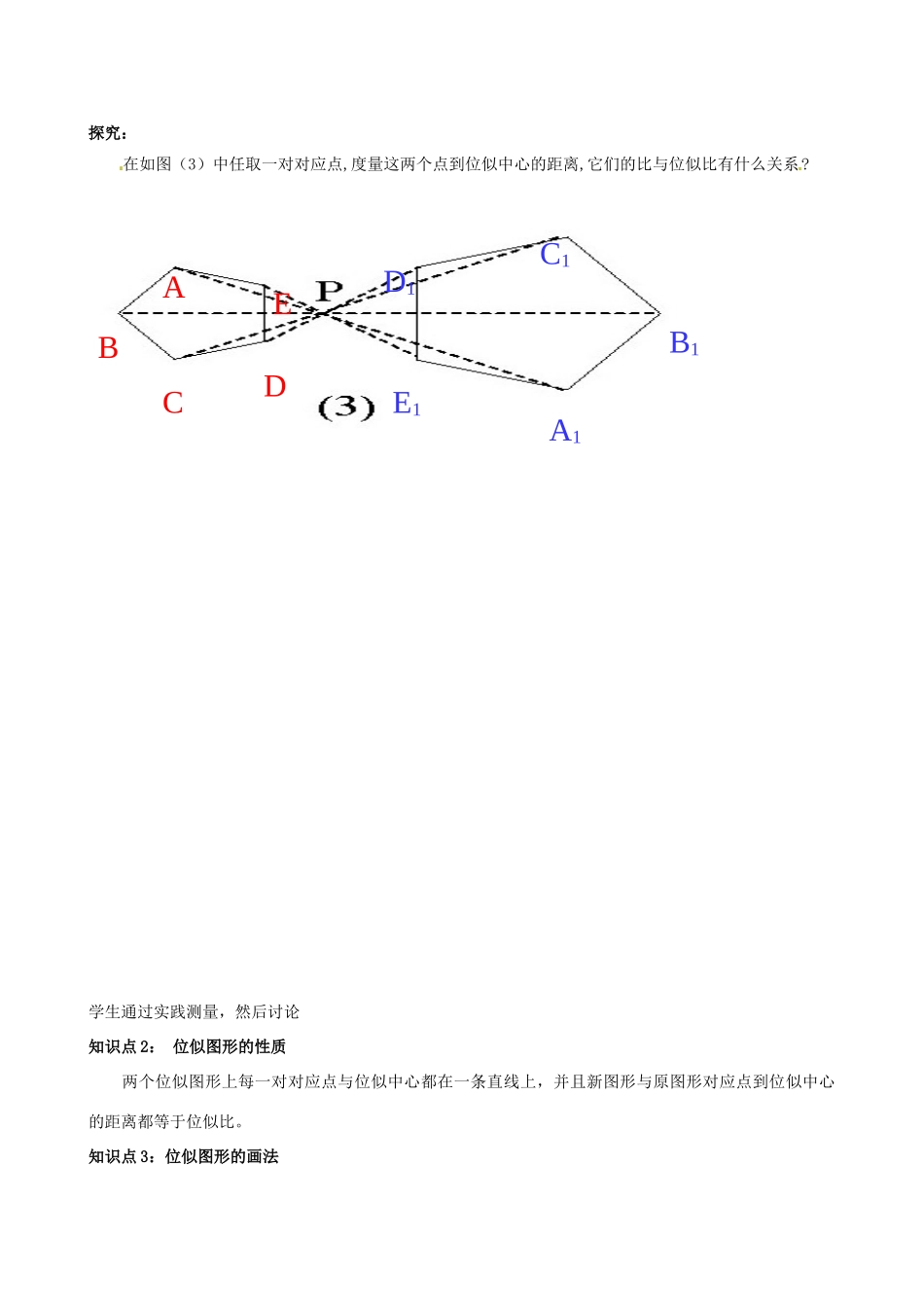 探究：

在如图（3）中任取一对对应点,度量这两个点到位似中心的距离,它们的比与位似比有什么关系?

A
E
P
$D_1$
$C_1$
B
$B_1$
C
D
(3)
$E_1$
$A_1$

学生通过实践测量，然后讨论

知识点2： 位似图形的性质

两个位似图形上每一对对应点与位似中心都在一条直线上，并且新图形与原图形对应点到位似中心的距离都等于位似比。

知识点3：位似图形的画法